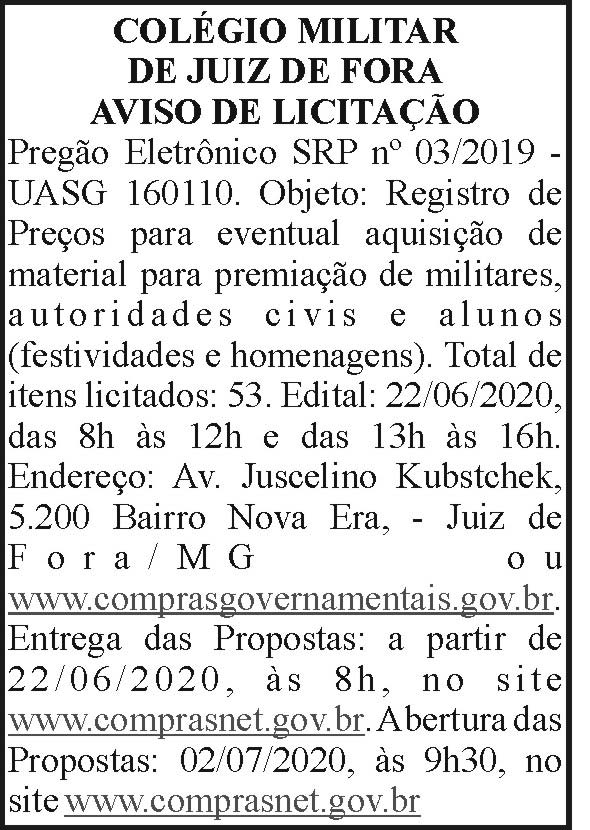 COLÉGIO MILITAR
DE JUIZ DE FORA
AVISO DE LICITAÇÃO

Pregão Eletrônico SRP nº 03/2019 - UASG 160110. Objeto: Registro de Preços para eventual aquisição de material para premiação de militares, autoridades civis e alunos (festividades e homenagens). Total de itens licitados: 53. Edital: 22/06/2020, das 8h às 12h e das 13h às 16h. Endereço: Av. Juscelino Kubstchek, 5.200 Bairro Nova Era, - Juiz de Fora/MG ou www.comprasgovernamentais.gov.br. Entrega das Propostas: a partir de 22/06/2020, às 8h, no site www.comprasnet.gov.br. Abertura das Propostas: 02/07/2020, às 9h30, no site www.comprasnet.gov.br